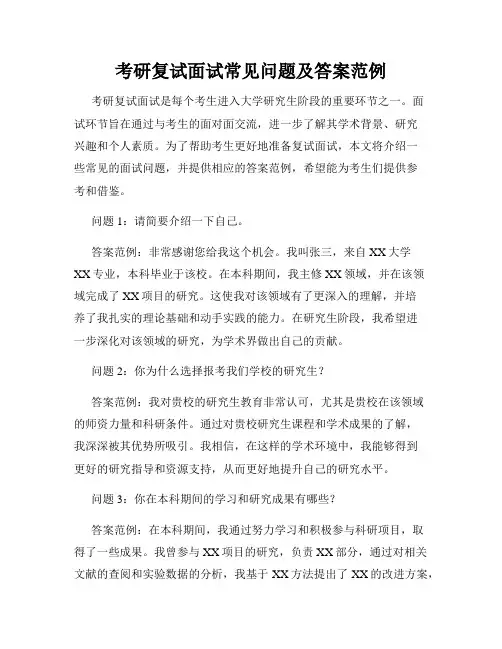 考研复试面试常见问题及答案范例

考研复试面试是每个考生进入大学研究生阶段的重要环节之一。面试环节旨在通过与考生的面对面交流，进一步了解其学术背景、研究兴趣和个人素质。为了帮助考生更好地准备复试面试，本文将介绍一些常见的面试问题，并提供相应的答案范例，希望能为考生们提供参考和借鉴。

问题 1：请简要介绍一下自己。

答案范例：非常感谢您给我这个机会。我叫张三，来自 XX 大学 XX 专业，本科毕业于该校。在本科期间，我主修 XX 领域，并在该领域完成了 XX 项目的研究。这使我对该领域有了更深入的理解，并培养了我扎实的理论基础和动手实践的能力。在研究生阶段，我希望进一步深化对该领域的研究，为学术界做出自己的贡献。

问题 2：你为什么选择报考我们学校的研究生？

答案范例：我对贵校的研究生教育非常认可，尤其是贵校在该领域的师资力量和科研条件。通过对贵校研究生课程和学术成果的了解，我深深被其优势所吸引。我相信，在这样的学术环境中，我能够得到更好的研究指导和资源支持，从而更好地提升自己的研究水平。

问题 3：你在本科期间的学习和研究成果有哪些？

答案范例：在本科期间，我通过努力学习和积极参与科研项目，取得了一些成果。我曾参与 XX 项目的研究，负责 XX 部分，通过对相关文献的查阅和实验数据的分析，我基于 XX 方法提出了 XX 的改进方案，